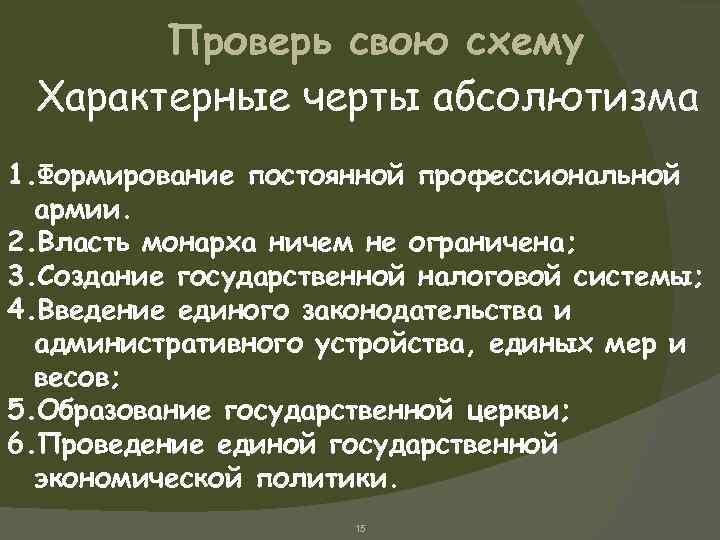 Проверь свою схему

Характерные черты абсолютизма

1.Формирование постоянной профессиональной армии.
2.Власть монарха ничем не ограничена;
3.Создание государственной налоговой системы;
4.Введение единого законодательства и административного устройства, единых мер и весов;
5.Образование государственной церкви;
6.Проведение единой государственной экономической политики.

15